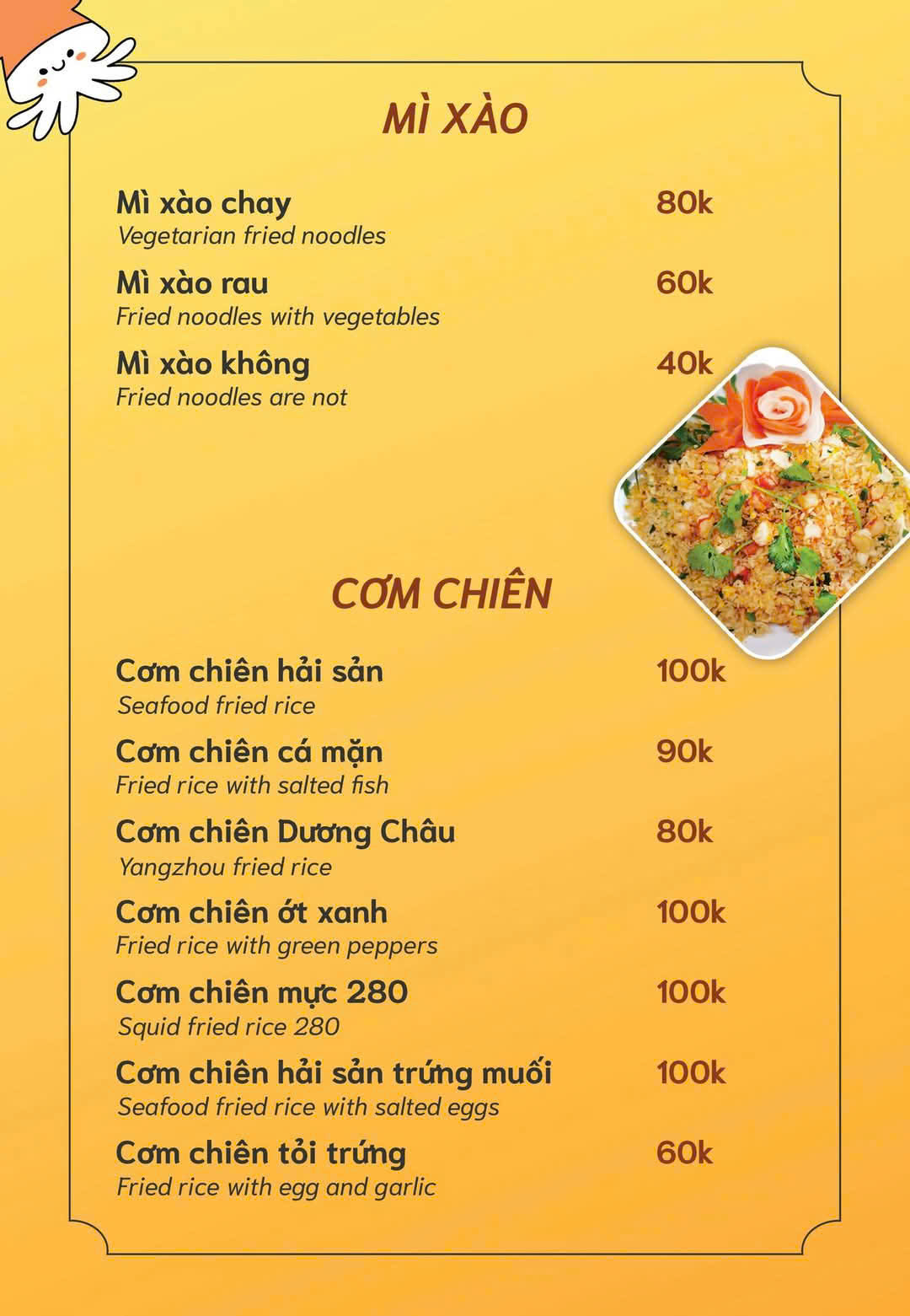 MÌ XÀO

Mì xào chay 80k
Vegetarian fried noodles

Mì xào rau 60k
Fried noodles with vegetables

Mì xào không 40k
Fried noodles are not

CƠM CHIÊN

Cơm chiên hải sản 100k
Seafood fried rice

Cơm chiên cá mặn 90k
Fried rice with salted fish

Cơm chiên Dương Châu 80k
Yangzhou fried rice

Cơm chiên ớt xanh 100k
Fried rice with green peppers

Cơm chiên mực 280 100k
Squid fried rice 280

Cơm chiên hải sản trứng muối 100k
Seafood fried rice with salted eggs

Cơm chiên tỏi trứng 60k
Fried rice with egg and garlic